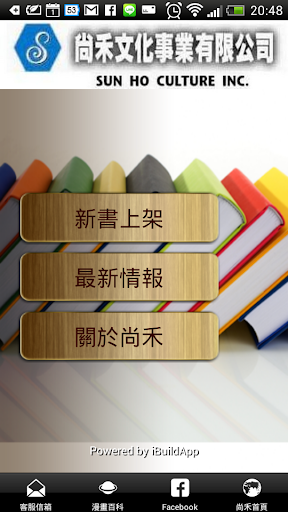 1 53 20:48

S 尚禾文化事業有限公司
SUN HO CULTURE INC.

新書上架

最新情報

關於尚禾

Powered by iBuildApp

客服信箱 漫畫百科 Facebook 尚禾首頁